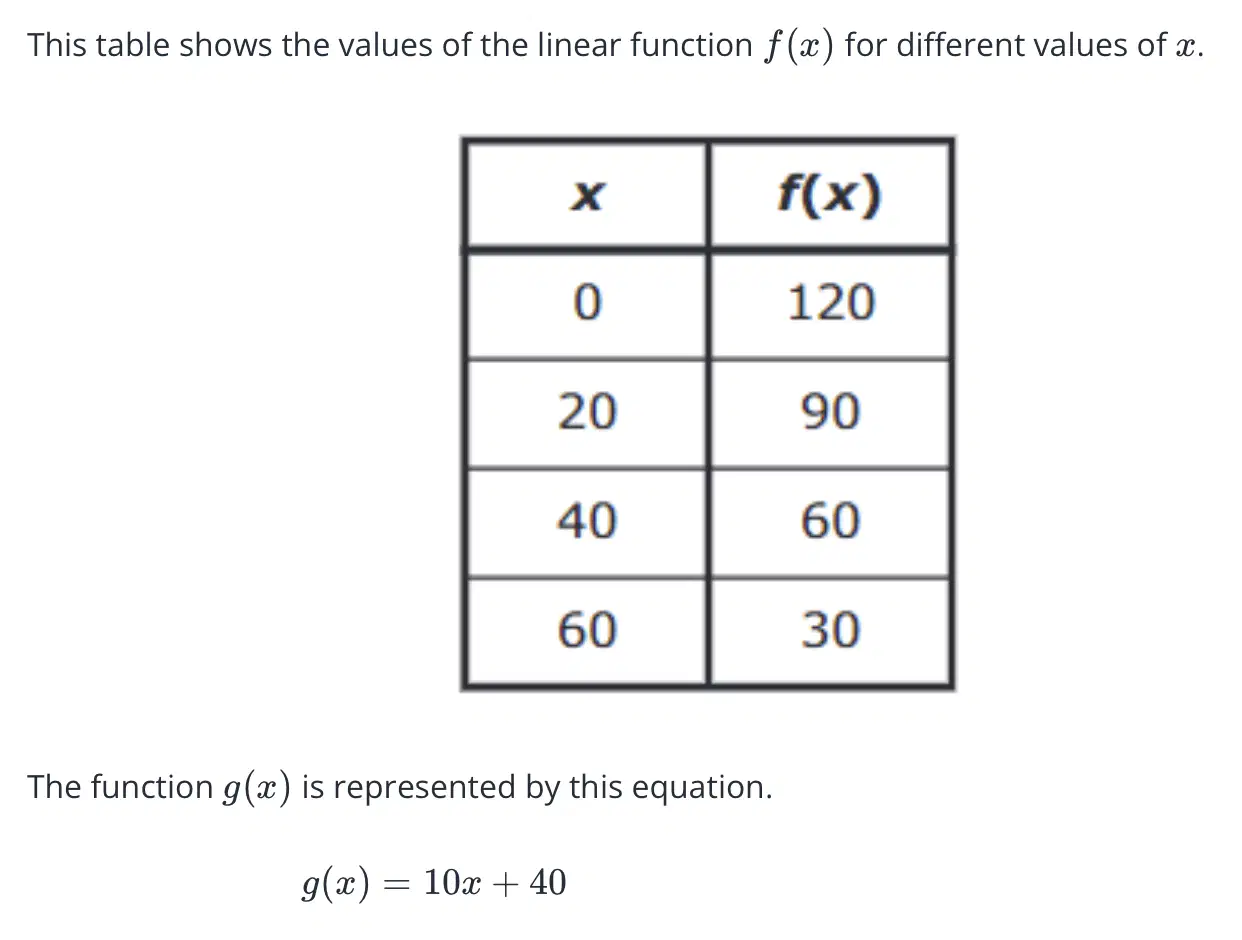 This table shows the values of the linear function $f(x)$ for different values of $x$.

| x | f(x) |
|---|---|
| 0 | 120 |
| 20 | 90 |
| 40 | 60 |
| 60 | 30 |

The function $g(x)$ is represented by this equation.

$g(x) = 10x + 40$